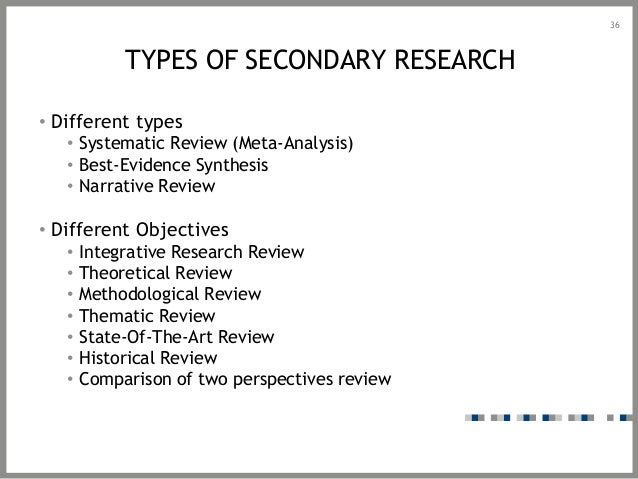 36

TYPES OF SECONDARY RESEARCH

• Different types
  • Systematic Review (Meta-Analysis)
  • Best-Evidence Synthesis
  • Narrative Review

• Different Objectives
  • Integrative Research Review
  • Theoretical Review
  • Methodological Review
  • Thematic Review
  • State-Of-The-Art Review
  • Historical Review
  • Comparison of two perspectives review